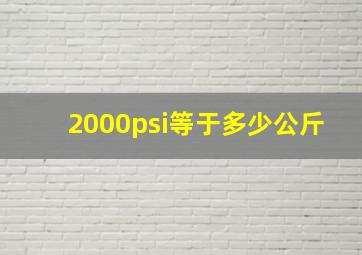 2000psi等于多少公斤